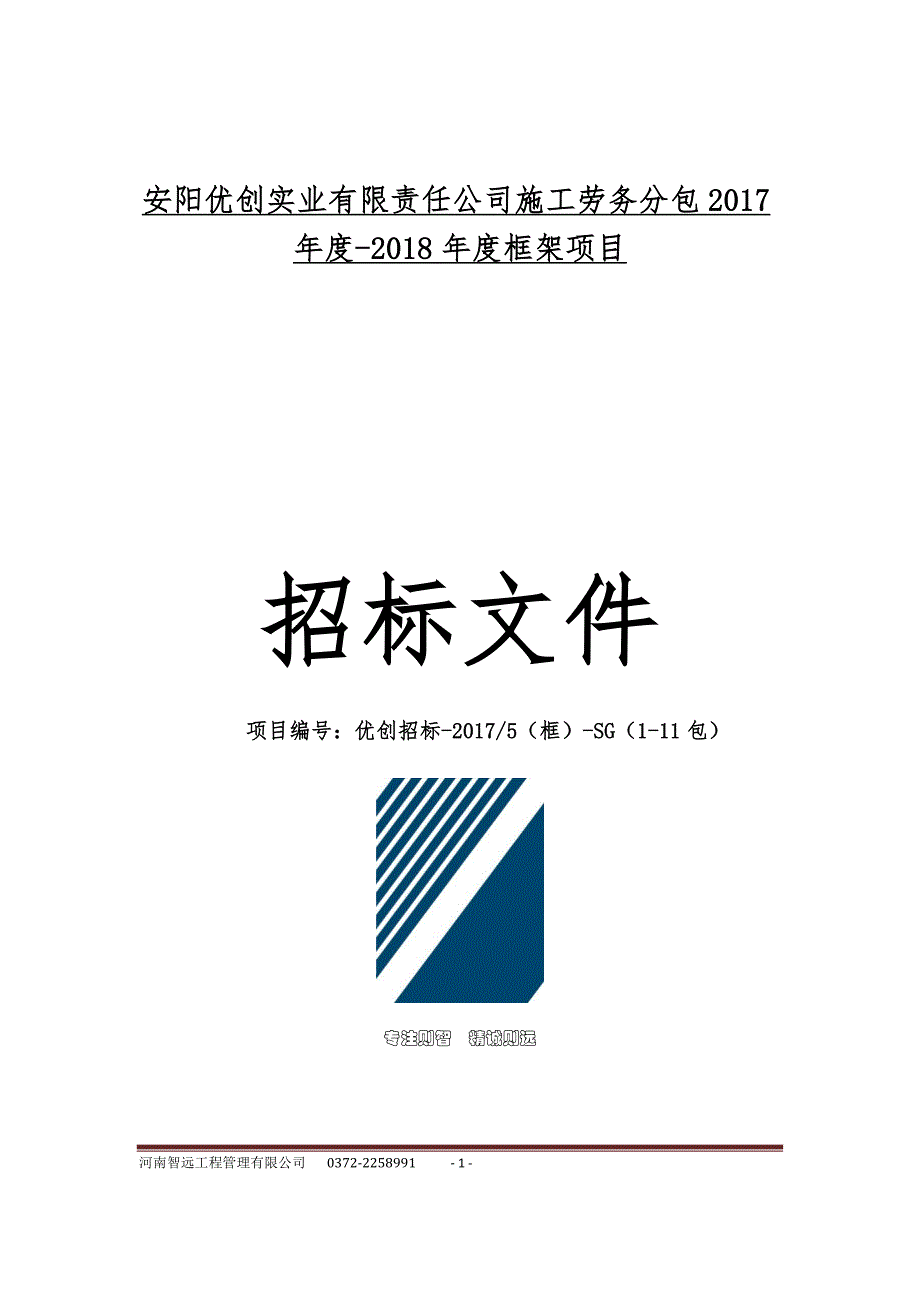 安阳优创实业有限责任公司施工劳务分包 2017 年度-2018 年度框架项目

招标文件

项目编号：优创招标-2017/5（框）-SG（1-11 包）

专注则智　精诚则远

河南智远工程管理有限公司　0372-2258991　- 1 -